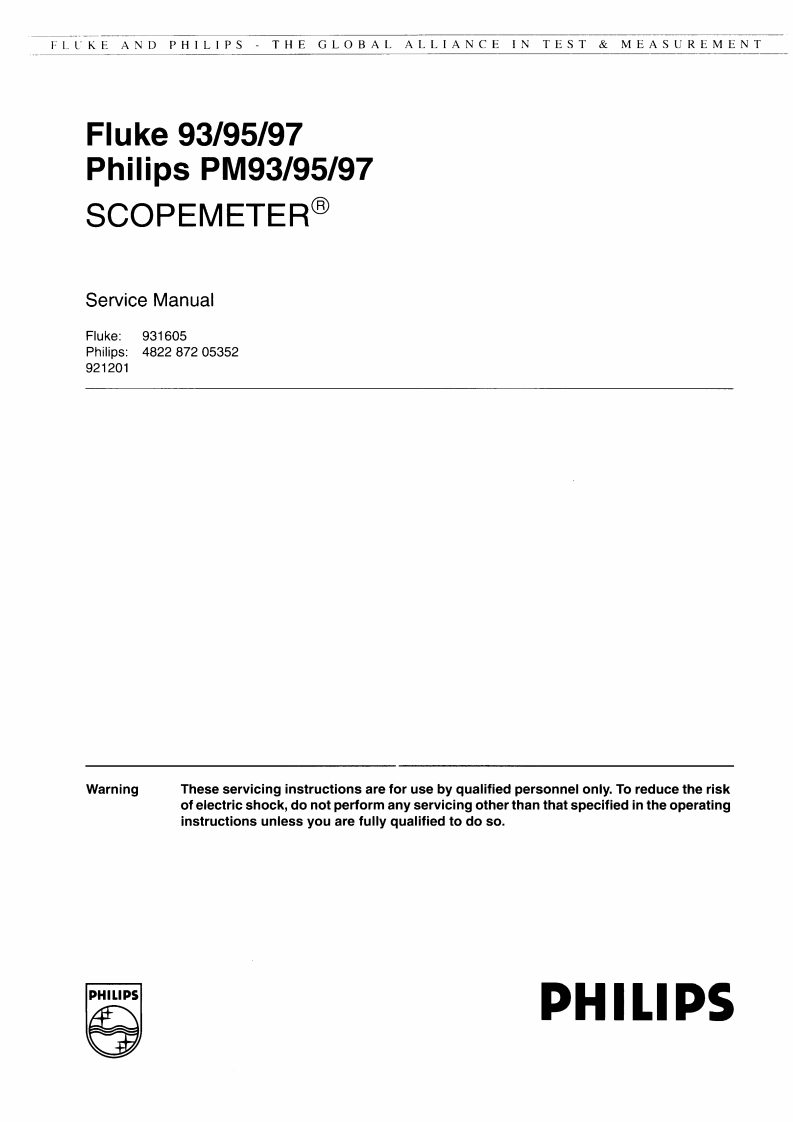 FLUKE AND PHILIPS - THE GLOBAL ALLIANCE IN TEST & MEASUREMENT

Fluke 93/95/97
Philips PM93/95/97
SCOPEMETER®

Service Manual

Fluke: 931605
Philips: 4822 872 05352
921201

Warning These servicing instructions are for use by qualified personnel only. To reduce the risk of electric shock, do not perform any servicing other than that specified in the operating instructions unless you are fully qualified to do so.

PHILIPS

PHILIPS